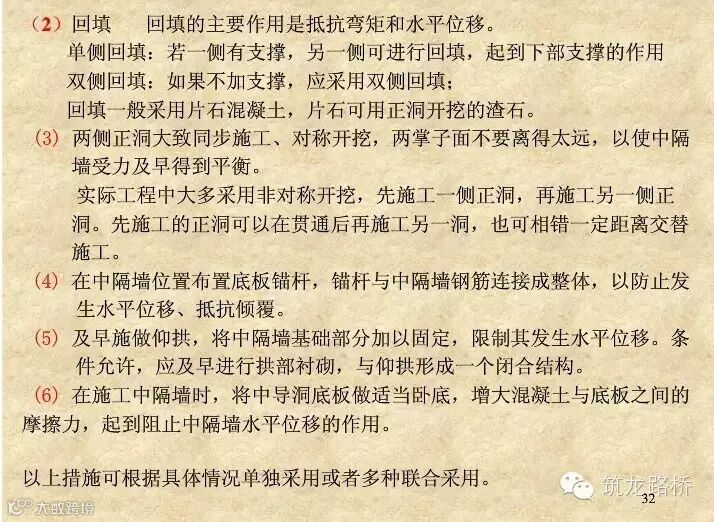 （2）回填 回填的主要作用是抵抗弯矩和水平位移。

单侧回填：若一侧有支撑，另一侧可进行回填，起到下部支撑的作用

双侧回填：如果不加支撑，应采用双侧回填；

回填一般采用片石混凝土，片石可用正洞开挖的渣石。

（3）两侧正洞大致同步施工、对称开挖，两掌子面不要离得太远，以使中隔墙受力及早得到平衡。

实际工程中大多采用非对称开挖，先施工一侧正洞，再施工另一侧正洞。先施工的正洞可以在贯通后再施工另一洞，也可相错一定距离交替施工。

（4）在中隔墙位置布置底板锚杆，锚杆与中隔墙钢筋连接成整体，以防止发生水平位移、抵抗倾覆。

（5）及早施做仰拱，将中隔墙基础部分加以固定，限制其发生水平位移。条件允许，应及早进行拱部衬砌，与仰拱形成一个闭合结构。

（6）在施工中隔墙时，将中导洞底板做适当卧底，增大混凝土与底板之间的摩擦力，起到阻止中隔墙水平位移的作用。

以上措施可根据具体情况单独采用或者多种联合采用。

32

筑龙路桥

大数跨境